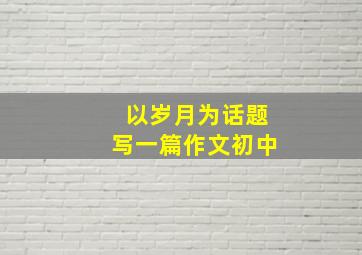 以岁月为话题
写一篇作文初中